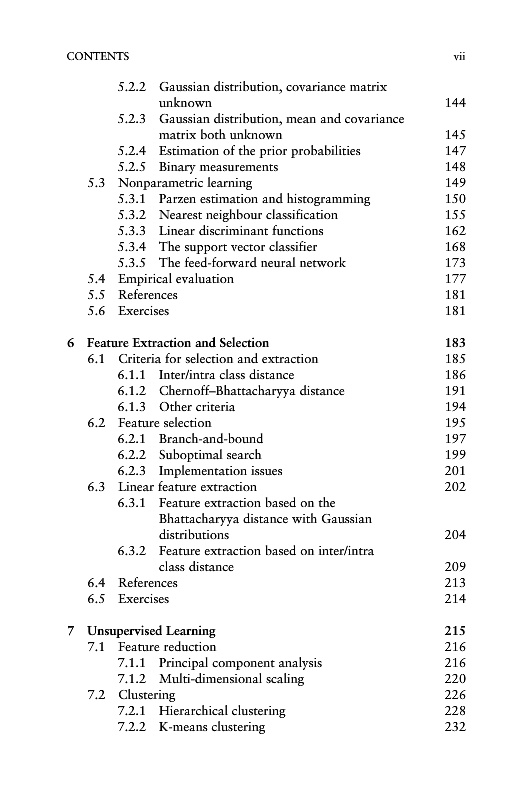 CONTENTS vii

5.2.2 Gaussian distribution, covariance matrix unknown 144
5.2.3 Gaussian distribution, mean and covariance matrix both unknown 145
5.2.4 Estimation of the prior probabilities 147
5.2.5 Binary measurements 148
5.3 Nonparametric learning 149
5.3.1 Parzen estimation and histogramming 150
5.3.2 Nearest neighbour classification 155
5.3.3 Linear discriminant functions 162
5.3.4 The support vector classifier 168
5.3.5 The feed-forward neural network 173
5.4 Empirical evaluation 177
5.5 References 181
5.6 Exercises 181

6 Feature Extraction and Selection 183
6.1 Criteria for selection and extraction 185
6.1.1 Inter/intra class distance 186
6.1.2 Chernoff–Bhattacharyya distance 191
6.1.3 Other criteria 194
6.2 Feature selection 195
6.2.1 Branch-and-bound 197
6.2.2 Suboptimal search 199
6.2.3 Implementation issues 201
6.3 Linear feature extraction 202
6.3.1 Feature extraction based on the Bhattacharyya distance with Gaussian distributions 204
6.3.2 Feature extraction based on inter/intra class distance 209
6.4 References 213
6.5 Exercises 214

7 Unsupervised Learning 215
7.1 Feature reduction 216
7.1.1 Principal component analysis 216
7.1.2 Multi-dimensional scaling 220
7.2 Clustering 226
7.2.1 Hierarchical clustering 228
7.2.2 K-means clustering 232